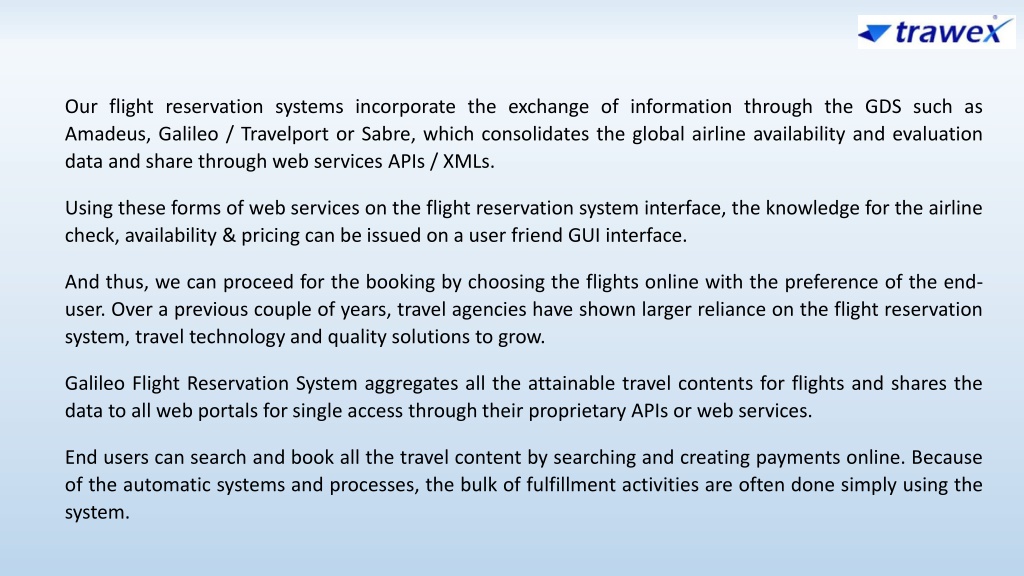 trawex

Our flight reservation systems incorporate the exchange of information through the GDS such as Amadeus, Galileo / Travelport or Sabre, which consolidates the global airline availability and evaluation data and share through web services APIs / XMLs.

Using these forms of web services on the flight reservation system interface, the knowledge for the airline check, availability & pricing can be issued on a user friend GUI interface.

And thus, we can proceed for the booking by choosing the flights online with the preference of the end-user. Over a previous couple of years, travel agencies have shown larger reliance on the flight reservation system, travel technology and quality solutions to grow.

Galileo Flight Reservation System aggregates all the attainable travel contents for flights and shares the data to all web portals for single access through their proprietary APIs or web services.

End users can search and book all the travel content by searching and creating payments online. Because of the automatic systems and processes, the bulk of fulfillment activities are often done simply using the system.